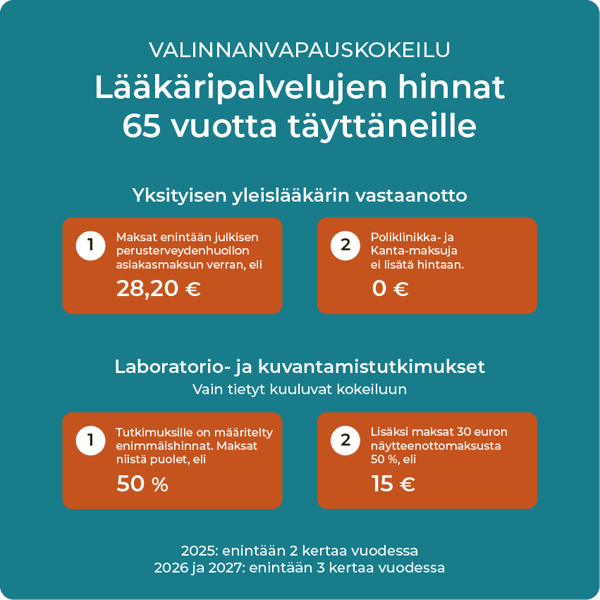 VALINNANVAPAUSKOKEILU

Lääkäripalvelujen hinnat 65 vuotta täyttäneille

Yksityisen yleislääkärin vastaanotto

1 Maksat enintään julkisen perusterveydenhuollon asiakasmaksun verran, eli

28,20 €

2 Poliklinikka- ja Kanta-maksuja ei lisätä hintaan.

0 €

Laboratorio- ja kuvantamistutkimukset

Vain tietyt kuuluvat kokeiluun

1 Tutkimuksille on määritelty enimmäishinnat. Maksat niistä puolet, eli

50 %

2 Lisäksi maksat 30 euron näytteenottomaksusta 50 %, eli

15 €

2025: enintään 2 kertaa vuodessa
2026 ja 2027: enintään 3 kertaa vuodessa